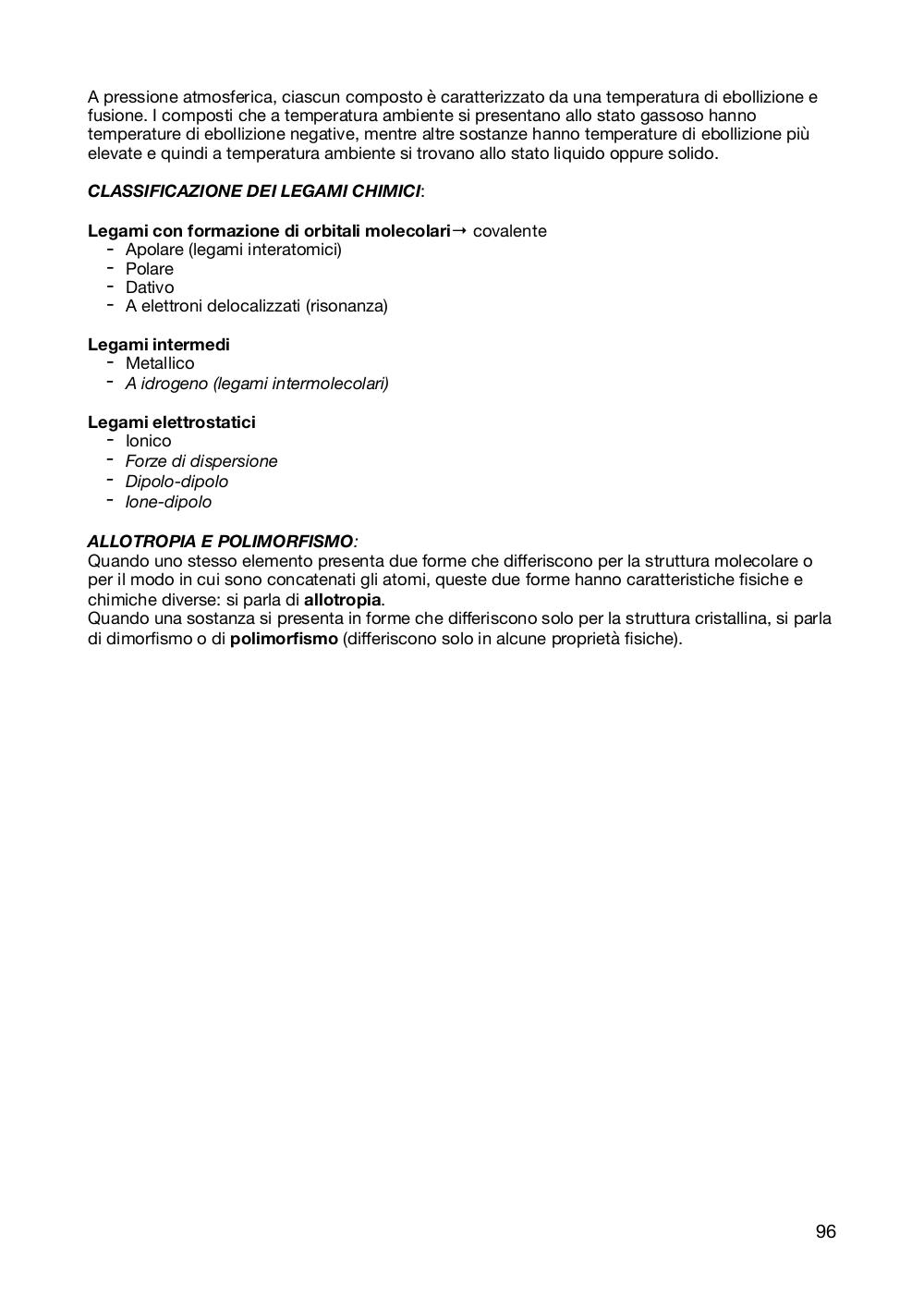 A pressione atmosferica, ciascun composto è caratterizzato da una temperatura di ebollizione e fusione. I composti che a temperatura ambiente si presentano allo stato gassoso hanno temperature di ebollizione negative, mentre altre sostanze hanno temperature di ebollizione più elevate e quindi a temperatura ambiente si trovano allo stato liquido oppure solido.

CLASSIFICAZIONE DEI LEGAMI CHIMICI:

Legami con formazione di orbitali molecolari→ covalente
- Apolare (legami interatomici)
- Polare
- Dativo
- A elettroni delocalizzati (risonanza)

Legami intermedi
- Metallico
- A idrogeno (legami intermolecolari)

Legami elettrostatici
- Ionico
- Forze di dispersione
- Dipolo-dipolo
- Ione-dipolo

ALLOTROPIA E POLIMORFISMO:
Quando uno stesso elemento presenta due forme che differiscono per la struttura molecolare o per il modo in cui sono concatenati gli atomi, queste due forme hanno caratteristiche fisiche e chimiche diverse: si parla di allotropia.
Quando una sostanza si presenta in forme che differiscono solo per la struttura cristallina, si parla di dimorfismo o di polimorfismo (differiscono solo in alcune proprietà fisiche).

96